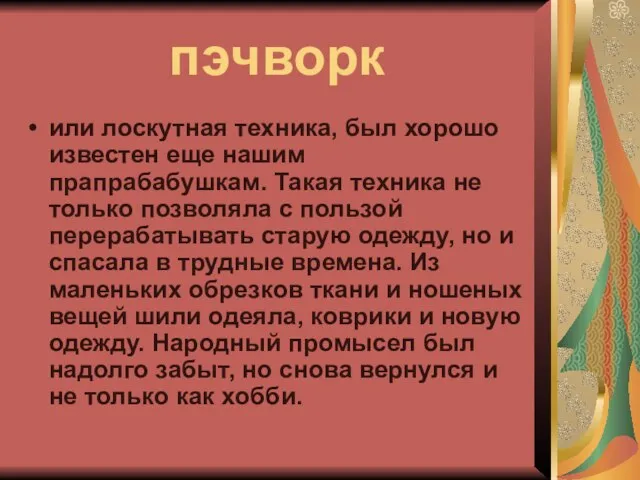 пэчворк

• или лоскутная техника, был хорошо известен еще нашим прапрабабушкам. Такая техника не только позволяла с пользой перерабатывать старую одежду, но и спасала в трудные времена. Из маленьких обрезков ткани и ношеных вещей шили одеяла, коврики и новую одежду. Народный промысел был надолго забыт, но снова вернулся и не только как хобби.